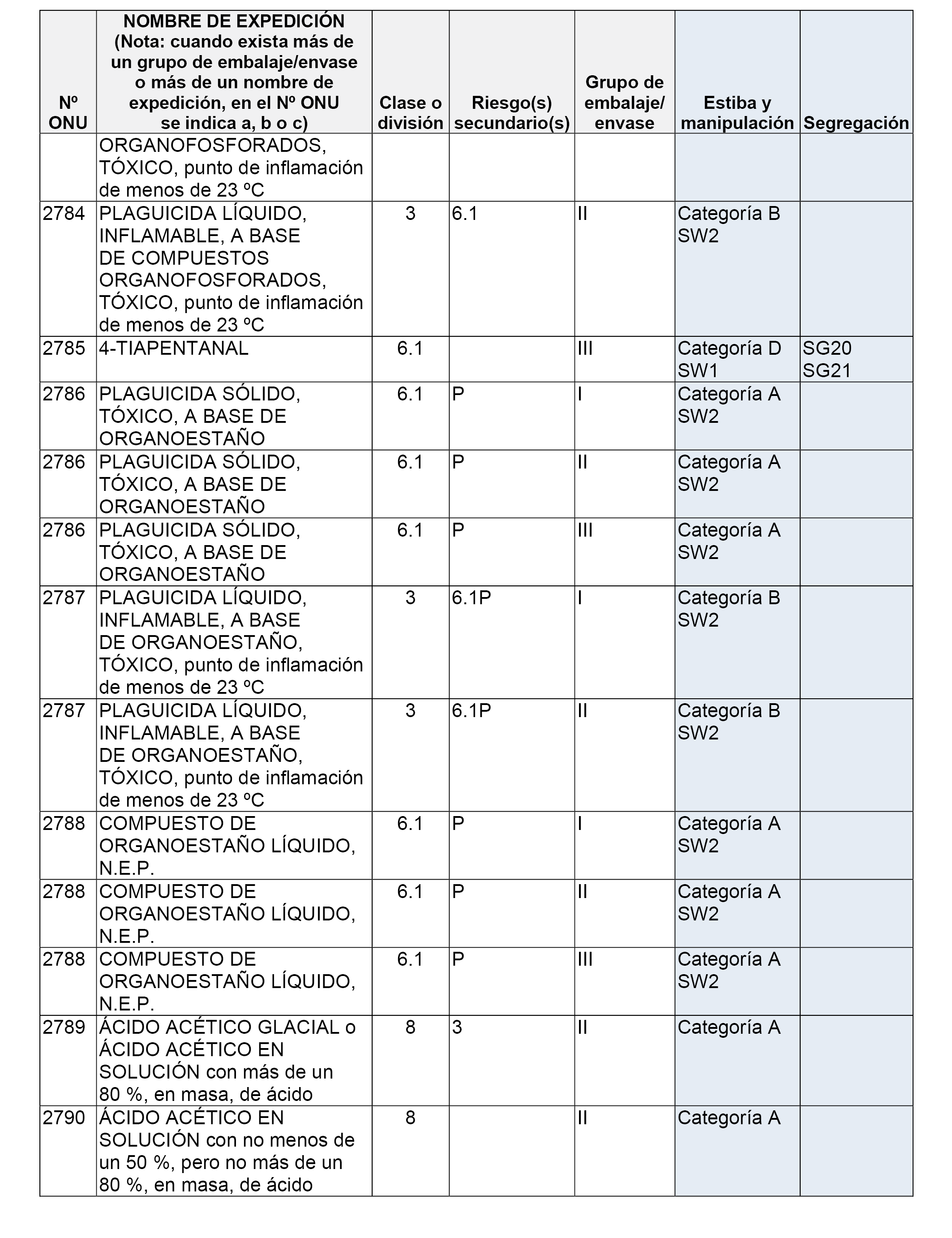 | Nº ONU | NOMBRE DE EXPEDICIÓN (Nota: cuando exista más de un grupo de embalaje/envase o más de un nombre de expedición, en el Nº ONU se indica a, b o c) | Clase o división | Riesgo(s) secundario(s) | Grupo de embalaje/ envase | Estiba y manipulación | Segregación |
|---|---|---|---|---|---|---|
| | ORGANOFOSFORADOS, TÓXICO, punto de inflamación de menos de 23 ºC | | | | | |
| 2784 | PLAGUICIDA LÍQUIDO, INFLAMABLE, A BASE DE COMPUESTOS ORGANOFOSFORADOS, TÓXICO, punto de inflamación de menos de 23 ºC | 3 | 6.1 | II | Categoría B SW2 | |
| 2785 | 4-TIAPENTANAL | 6.1 | | III | Categoría D SW1 | SG20 SG21 |
| 2786 | PLAGUICIDA SÓLIDO, TÓXICO, A BASE DE ORGANOESTAÑO | 6.1 | P | I | Categoría A SW2 | |
| 2786 | PLAGUICIDA SÓLIDO, TÓXICO, A BASE DE ORGANOESTAÑO | 6.1 | P | II | Categoría A SW2 | |
| 2786 | PLAGUICIDA SÓLIDO, TÓXICO, A BASE DE ORGANOESTAÑO | 6.1 | P | III | Categoría A SW2 | |
| 2787 | PLAGUICIDA LÍQUIDO, INFLAMABLE, A BASE DE ORGANOESTAÑO, TÓXICO, punto de inflamación de menos de 23 ºC | 3 | 6.1P | I | Categoría B SW2 | |
| 2787 | PLAGUICIDA LÍQUIDO, INFLAMABLE, A BASE DE ORGANOESTAÑO, TÓXICO, punto de inflamación de menos de 23 ºC | 3 | 6.1P | II | Categoría B SW2 | |
| 2788 | COMPUESTO DE ORGANOESTAÑO LÍQUIDO, N.E.P. | 6.1 | P | I | Categoría A SW2 | |
| 2788 | COMPUESTO DE ORGANOESTAÑO LÍQUIDO, N.E.P. | 6.1 | P | II | Categoría A SW2 | |
| 2788 | COMPUESTO DE ORGANOESTAÑO LÍQUIDO, N.E.P. | 6.1 | P | III | Categoría A SW2 | |
| 2789 | ÁCIDO ACÉTICO GLACIAL o ÁCIDO ACÉTICO EN SOLUCIÓN con más de un 80 %, en masa, de ácido | 8 | 3 | II | Categoría A | |
| 2790 | ÁCIDO ACÉTICO EN SOLUCIÓN con no menos de un 50 %, pero no más de un 80 %, en masa, de ácido | 8 | | II | Categoría A | |